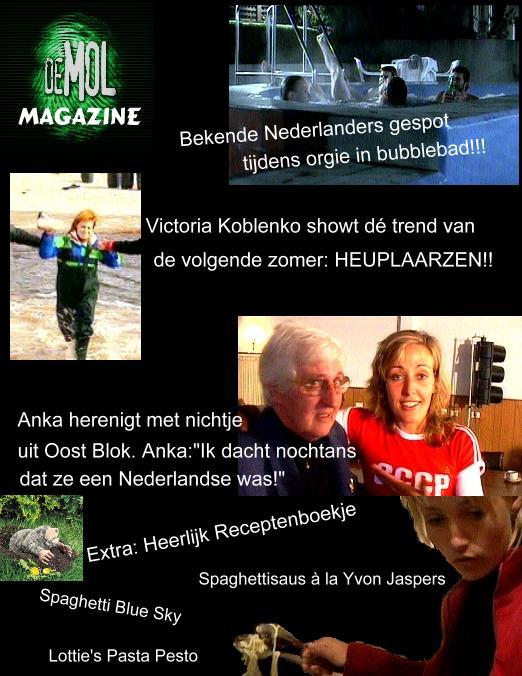 DE MOL
MAGAZINE

Bekende Nederlanders gespot tijdens orgie in bubblebad!!!

Victoria Koblenko showt dé trend van de volgende zomer: HEUPLAARZEN!!

Anka herenigt met nichtje uit Oost Blok. Anka:"Ik dacht nochtans dat ze een Nederlandse was!"

CCCP

Extra: Heerlijk Receptenboekje

Spaghettisaus à la Yvon Jaspers

Spaghetti Blue Sky

Lottie's Pasta Pesto